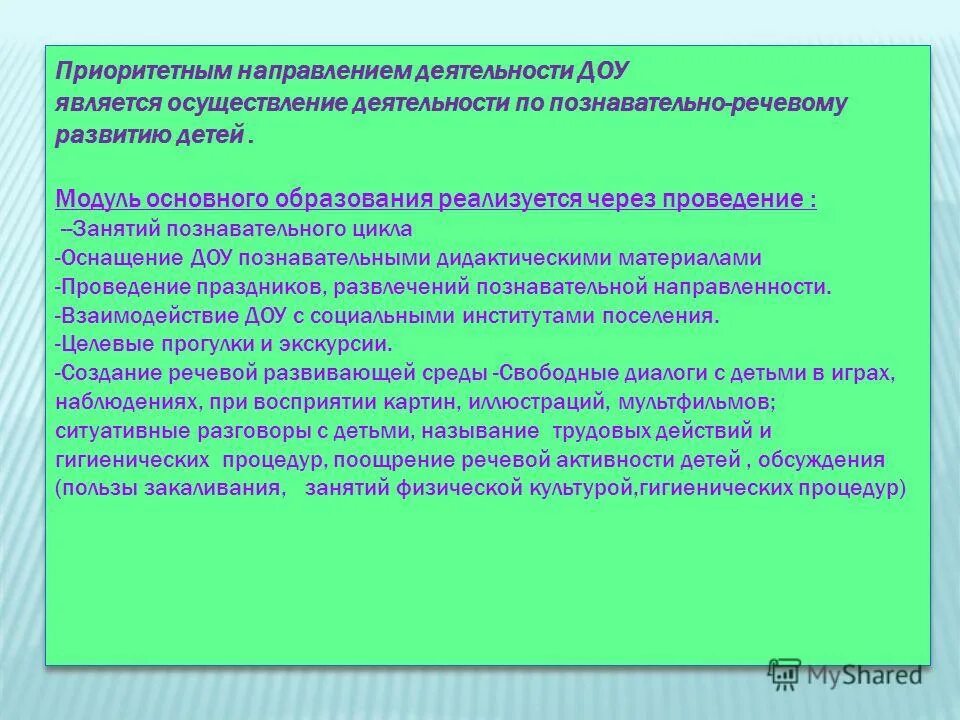 Приоритетным направлением деятельности ДОУ является осуществление деятельности по познавательно-речевому развитию детей .

Модуль основного образования реализуется через проведение :
--Занятий познавательного цикла
-Оснащение ДОУ познавательными дидактическими материалами
-Проведение праздников, развлечений познавательной направленности.
-Взаимодействие ДОУ с социальными институтами поселения.
-Целевые прогулки и экскурсии.
-Создание речевой развивающей среды -Свободные диалоги с детьми в играх, наблюдениях, при восприятии картин, иллюстраций, мультфильмов; ситуативные разговоры с детьми, называние трудовых действий и гигиенических процедур, поощрение речевой активности детей , обсуждения (пользы закаливания, занятий физической культурой,гигиенических процедур)

MyShared